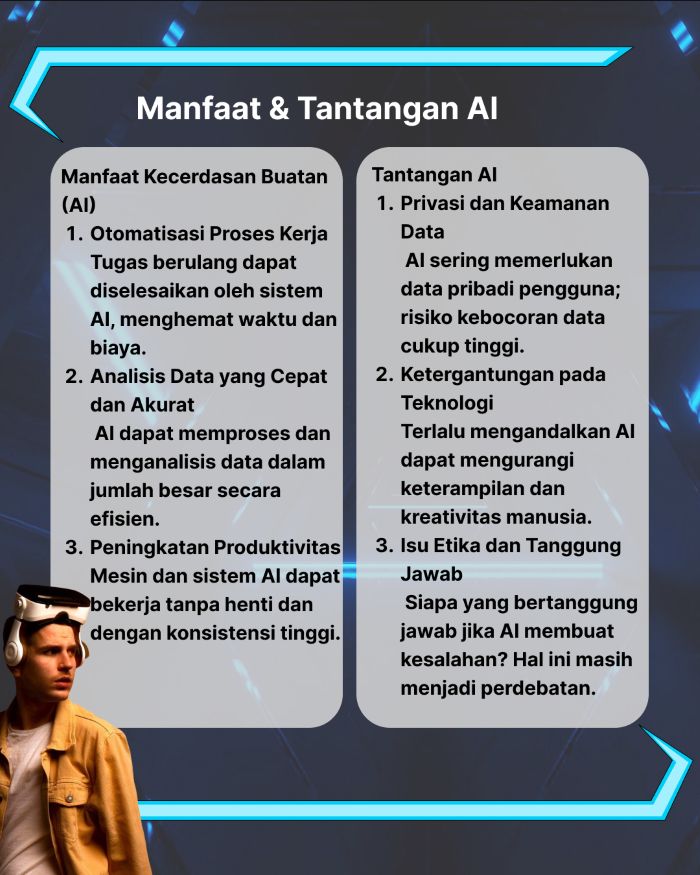 Manfaat & Tantangan AI

Manfaat Kecerdasan Buatan (AI)
1. Otomatisasi Proses Kerja
Tugas berulang dapat diselesaikan oleh sistem AI, menghemat waktu dan biaya.
2. Analisis Data yang Cepat dan Akurat
AI dapat memproses dan menganalisis data dalam jumlah besar secara efisien.
3. Peningkatan Produktivitas
Mesin dan sistem AI dapat bekerja tanpa henti dan dengan konsistensi tinggi.

Tantangan AI
1. Privasi dan Keamanan Data
AI sering memerlukan data pribadi pengguna; risiko kebocoran data cukup tinggi.
2. Ketergantungan pada Teknologi
Terlalu mengandalkan AI dapat mengurangi keterampilan dan kreativitas manusia.
3. Isu Etika dan Tanggung Jawab
Siapa yang bertanggung jawab jika AI membuat kesalahan? Hal ini masih menjadi perdebatan.